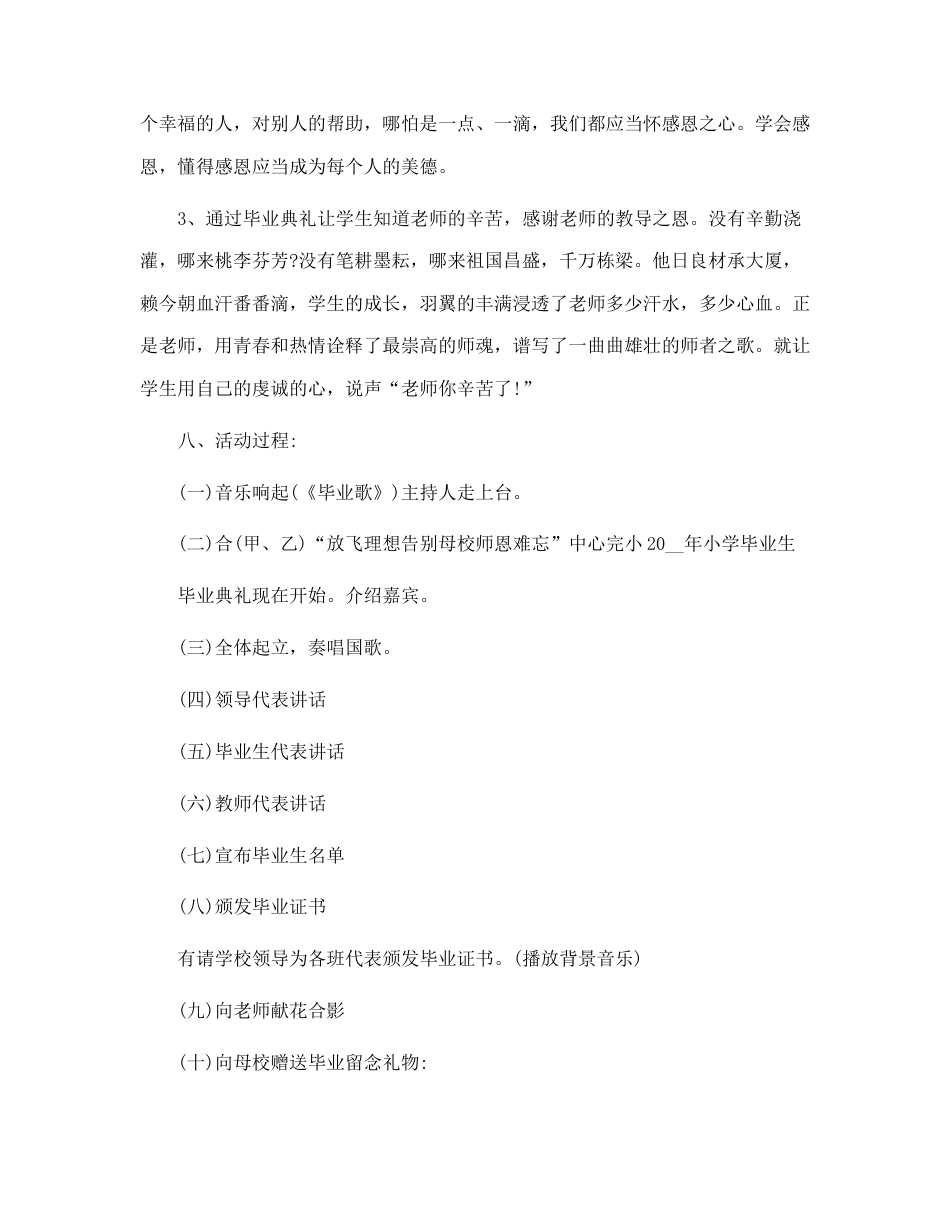 个幸福的人，对别人的帮助，哪怕是一点、一滴，我们都应当怀感恩之心。学会感恩，懂得感恩应当成为每个人的美德。

3、通过毕业典礼让学生知道老师的辛苦，感谢老师的教导之恩。没有辛勤浇灌，哪来桃李芬芳?没有笔耕墨耘，哪来祖国昌盛，千万栋梁。他日良材承大厦，赖今朝血汗番番滴，学生的成长，羽翼的丰满浸透了老师多少汗水，多少心血。正是老师，用青春和热情诠释了最崇高的师魂，谱写了一曲曲雄壮的师者之歌。就让学生用自己的虔诚的心，说声“老师你辛苦了!”

八、活动过程:

(一)音乐响起(《毕业歌》)主持人走上台。

(二)合(甲、乙)“放飞理想告别母校师恩难忘”中心完小 20__年小学毕业生

毕业典礼现在开始。介绍嘉宾。

(三)全体起立，奏唱国歌。

(四)领导代表讲话

(五)毕业生代表讲话

(六)教师代表讲话

(七)宣布毕业生名单

(八)颁发毕业证书

有请学校领导为各班代表颁发毕业证书。(播放背景音乐)

(九)向老师献花合影

(十)向母校赠送毕业留念礼物: